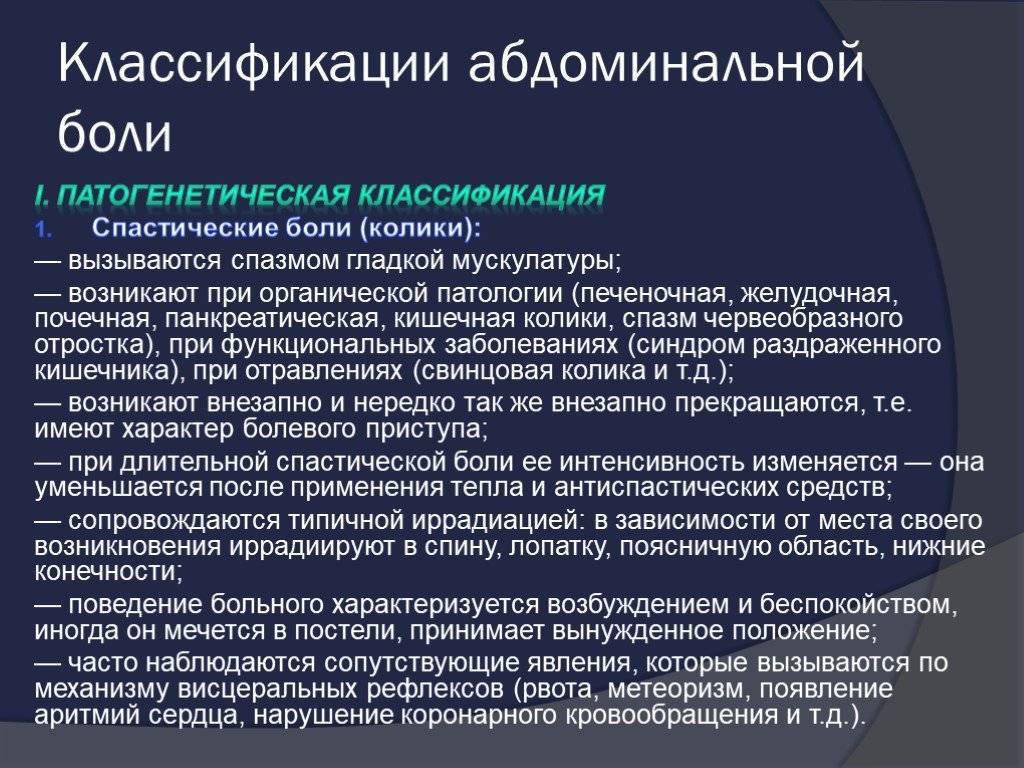 Классификации абдоминальной боли

I. ПАТОГЕНЕТИЧЕСКАЯ КЛАССИФИКАЦИЯ

1. Спастические боли (колики):

— вызываются спазмом гладкой мускулатуры;

— возникают при органической патологии (печеночная, желудочная, почечная, панкреатическая, кишечная колики, спазм червеобразного отростка), при функциональных заболеваниях (синдром раздраженного кишечника), при отравлениях (свинцовая колика и т.д.);

— возникают внезапно и нередко так же внезапно прекращаются, т.е. имеют характер болевого приступа;

— при длительной спастической боли ее интенсивность изменяется — она уменьшается после применения тепла и антиспастических средств;

— сопровождаются типичной иррадиацией: в зависимости от места своего возникновения иррадиируют в спину, лопатку, поясничную область, нижние конечности;

— поведение больного характеризуется возбуждением и беспокойством, иногда он мечется в постели, принимает вынужденное положение;

— часто наблюдаются сопутствующие явления, которые вызываются по механизму висцеральных рефлексов (рвота, метеоризм, появление аритмий сердца, нарушение коронарного кровообращения и т.д.).